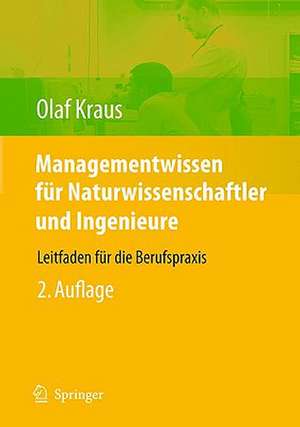 Olaf Kraus

Managementwissen für Naturwissenschaftler und Ingenieure

Leitfaden für die Berufspraxis

2. Auflage

Springer